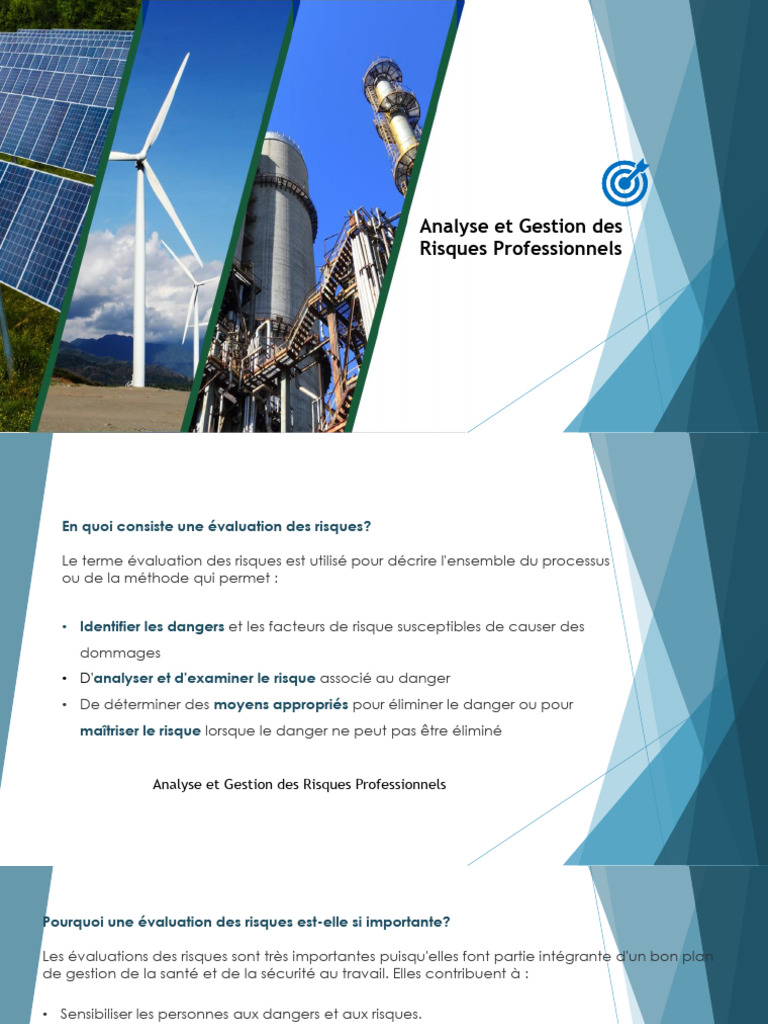 Analyse et Gestion des Risques Professionnels

En quoi consiste une évaluation des risques?

Le terme évaluation des risques est utilisé pour décrire l'ensemble du processus ou de la méthode qui permet :

• Identifier les dangers et les facteurs de risque susceptibles de causer des dommages
• D'analyser et d'examiner le risque associé au danger
• De déterminer des moyens appropriés pour éliminer le danger ou pour maîtriser le risque lorsque le danger ne peut pas être éliminé

Analyse et Gestion des Risques Professionnels

Pourquoi une évaluation des risques est-elle si importante?

Les évaluations des risques sont très importantes puisqu'elles font partie intégrante d'un bon plan de gestion de la santé et de la sécurité au travail. Elles contribuent à :

• Sensibiliser les personnes aux dangers et aux risques.